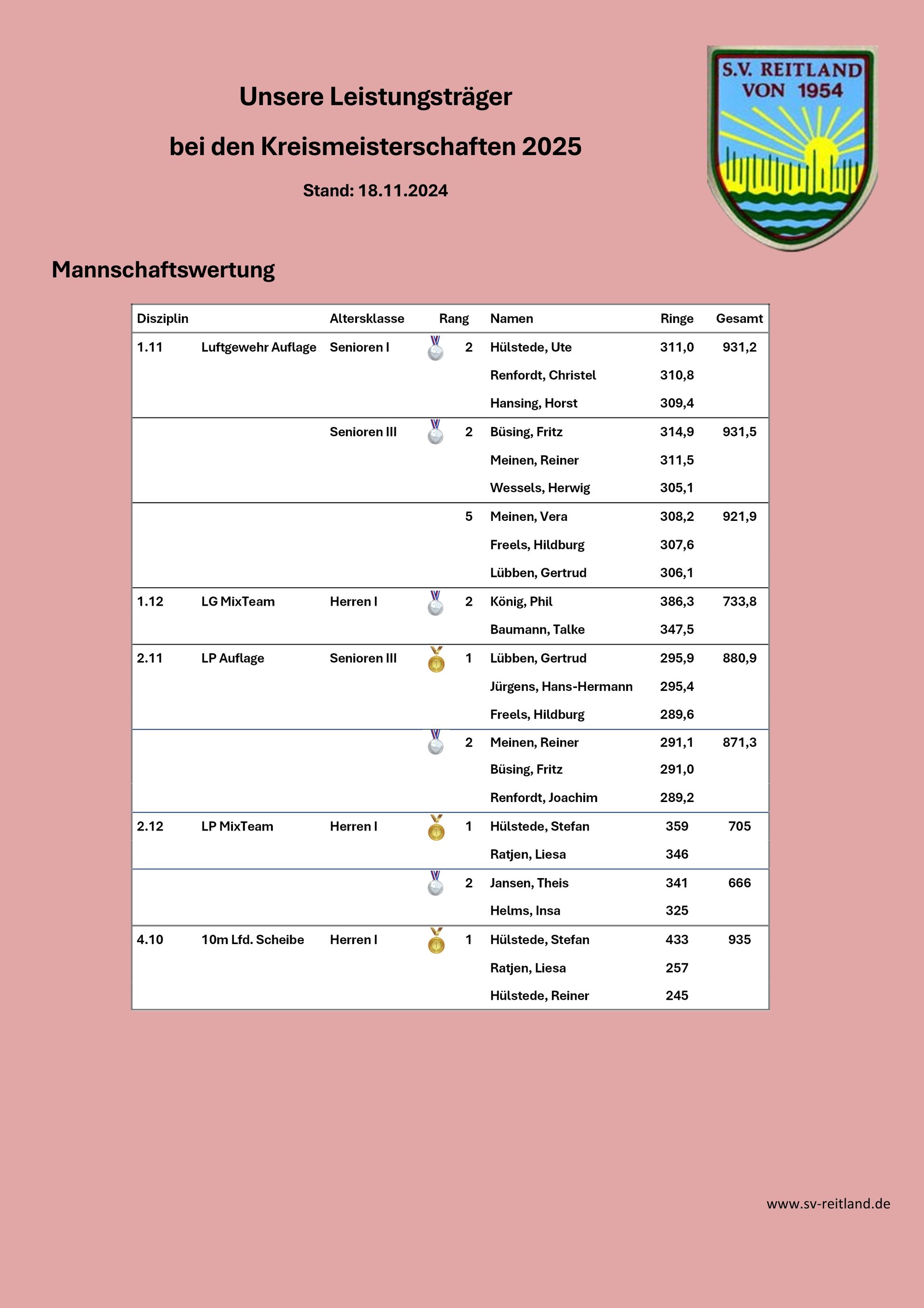 Unsere Leistungsträger

bei den Kreismeisterschaften 2025

Stand: 18.11.2024

S.V. REITLAND VON 1954

Mannschaftswertung

| Disziplin | | Altersklasse | Rang | Namen | Ringe | Gesamt |
|---|---|---|---|---|---|---|
| 1.11 | Luftgewehr Auflage | Senioren I | 2 | Hülstede, Ute | 311,0 | 931,2 |
| | | | | Renfordt, Christel | 310,8 | |
| | | | | Hansing, Horst | 309,4 | |
| | | Senioren III | 2 | Büsing, Fritz | 314,9 | 931,5 |
| | | | | Meinen, Reiner | 311,5 | |
| | | | | Wessels, Herwig | 305,1 | |
| | | | 5 | Meinen, Vera | 308,2 | 921,9 |
| | | | | Freels, Hildburg | 307,6 | |
| | | | | Lübben, Gertrud | 306,1 | |
| 1.12 | LG MixTeam | Herren I | 2 | König, Phil | 386,3 | 733,8 |
| | | | | Baumann, Talke | 347,5 | |
| 2.11 | LP Auflage | Senioren III | 1 | Lübben, Gertrud | 295,9 | 880,9 |
| | | | | Jürgens, Hans-Hermann | 295,4 | |
| | | | | Freels, Hildburg | 289,6 | |
| | | | 2 | Meinen, Reiner | 291,1 | 871,3 |
| | | | | Büsing, Fritz | 291,0 | |
| | | | | Renfordt, Joachim | 289,2 | |
| 2.12 | LP MixTeam | Herren I | 1 | Hülstede, Stefan | 359 | 705 |
| | | | | Ratjen, Liesa | 346 | |
| | | | 2 | Jansen, Theis | 341 | 666 |
| | | | | Helms, Insa | 325 | |
| 4.10 | 10m Lfd. Scheibe | Herren I | 1 | Hülstede, Stefan | 433 | 935 |
| | | | | Ratjen, Liesa | 257 | |
| | | | | Hülstede, Reiner | 245 | |

www.sv-reitland.de